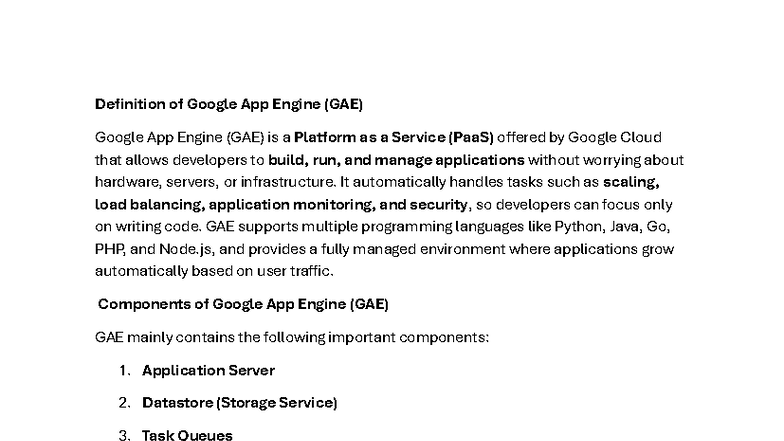 Definition of Google App Engine (GAE)

Google App Engine (GAE) is a Platform as a Service (PaaS) offered by Google Cloud that allows developers to build, run, and manage applications without worrying about hardware, servers, or infrastructure. It automatically handles tasks such as scaling, load balancing, application monitoring, and security, so developers can focus only on writing code. GAE supports multiple programming languages like Python, Java, Go, PHP, and Node.js, and provides a fully managed environment where applications grow automatically based on user traffic.

Components of Google App Engine (GAE)

GAE mainly contains the following important components:

1. Application Server

2. Datastore (Storage Service)

3. Task Queues